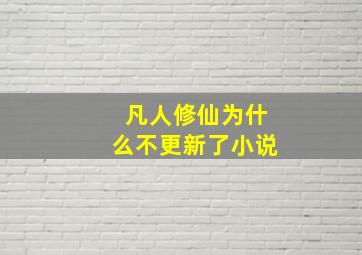 凡人修仙为什么不更新了小说